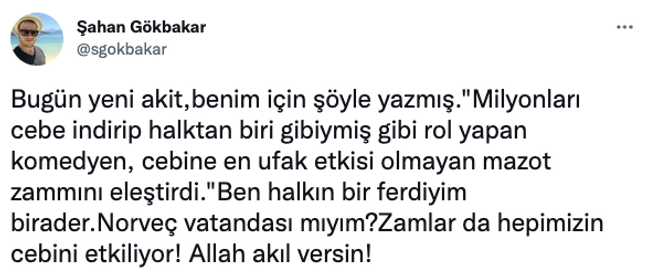 Şahan Gökbakar
@sgokbakar

Bugün yeni akit,benim için şöyle yazmış."Milyonları cebe indirip halktan biri gibiymiş gibi rol yapan komedyen, cebine en ufak etkisi olmayan mazot zammını eleştirdi."Ben halkın bir ferdiyim birader.Norveç vatandası mıyım?Zamlar da hepimizin cebini etkiliyor! Allah akıl versin!